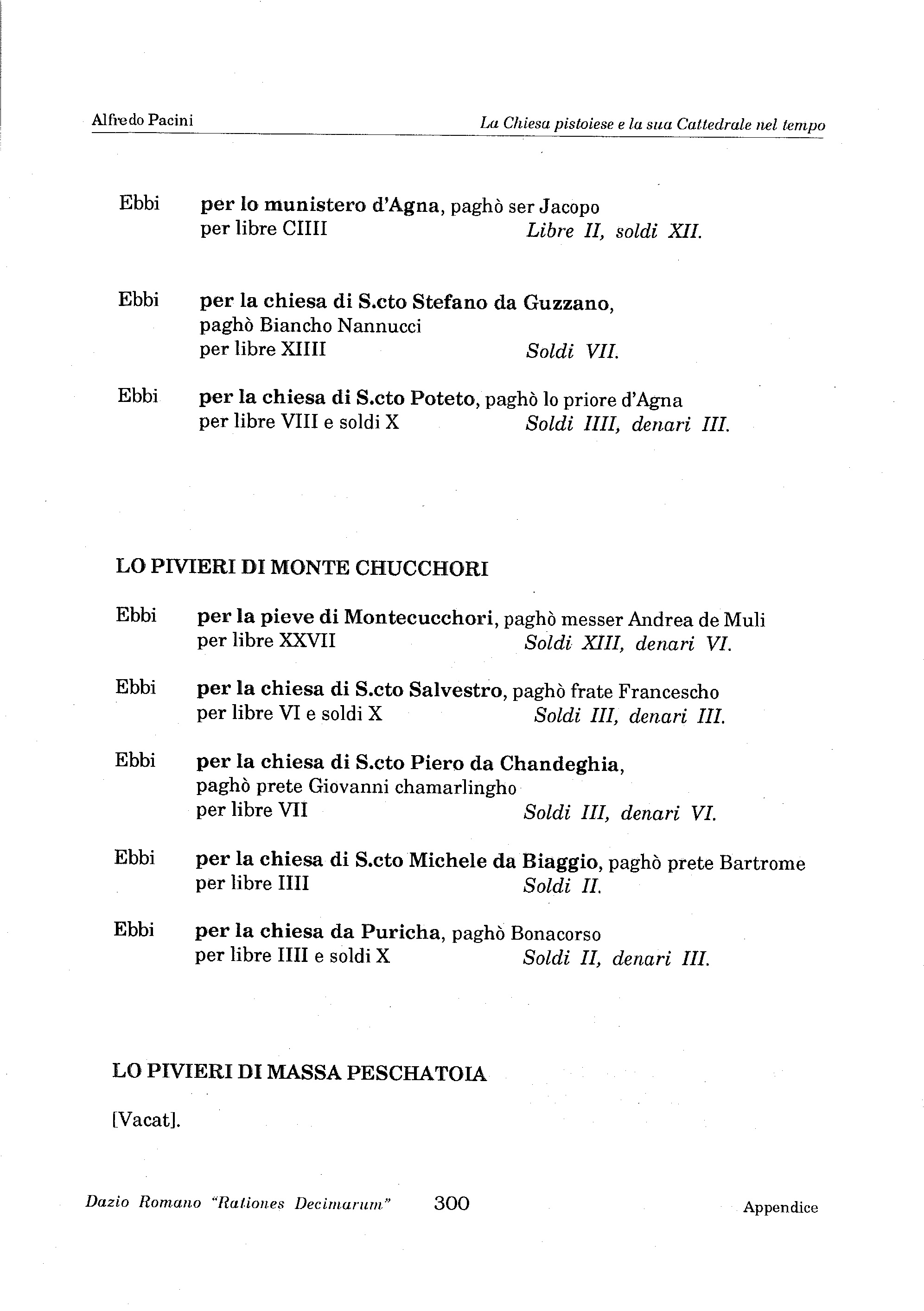 Alfredo Pacini La Chiesa pistoiese e la sua Cattedrale nel tempo

Ebbi per lo munistero d'Agna, paghò ser Jacopo
per libre CIIII Libre II, soldi XII.

Ebbi per la chiesa di S.cto Stefano da Guzzano,
paghò Biancho Nannucci
per libre XIIII Soldi VII.

Ebbi per la chiesa di S.cto Poteto, paghò lo priore d'Agna
per libre VIII e soldi X Soldi IIII, denari III.

LO PIVIERI DI MONTE CHUCCHORI

Ebbi per la pieve di Montecucchori, paghò messer Andrea de Muli
per libre XXVII Soldi XIII, denari VI.

Ebbi per la chiesa di S.cto Salvestro, paghò frate Francescho
per libre VI e soldi X Soldi III, denari III.

Ebbi per la chiesa di S.cto Piero da Chandeghia,
paghò prete Giovanni chamarlingho
per libre VII Soldi III, denari VI.

Ebbi per la chiesa di S.cto Michele da Biaggio, paghò prete Bartrome
per libre IIII Soldi II.

Ebbi per la chiesa da Puricha, paghò Bonacorso
per libre IIII e soldi X Soldi II, denari III.

LO PIVIERI DI MASSA PESCHATOIA

[Vacat].

Dazio Romano "Rationes Decimarum" 300 Appendice